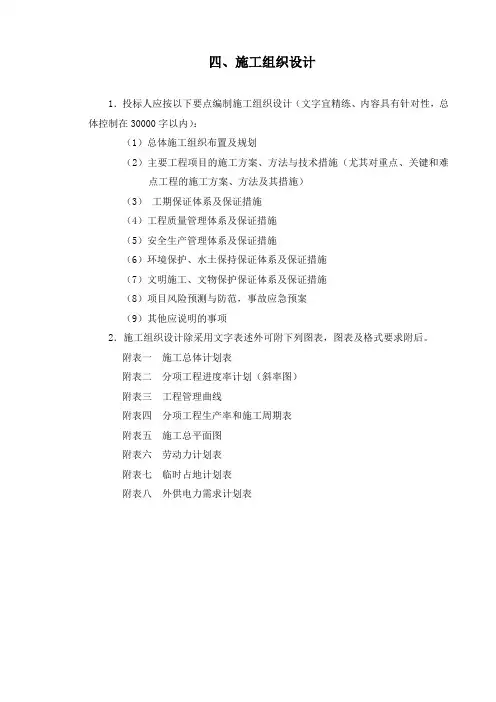 四、施工组织设计

1．投标人应按以下要点编制施工组织设计（文字宜精练、内容具有针对性，总体控制在30000字以内）：

（1）总体施工组织布置及规划

（2）主要工程项目的施工方案、方法与技术措施（尤其对重点、关键和难点工程的施工方案、方法及其措施）

（3） 工期保证体系及保证措施

（4）工程质量管理体系及保证措施

（5）安全生产管理体系及保证措施

（6）环境保护、水土保持保证体系及保证措施

（7）文明施工、文物保护保证体系及保证措施

（8）项目风险预测与防范，事故应急预案

（9）其他应说明的事项

2．施工组织设计除采用文字表述外可附下列图表，图表及格式要求附后。

附表一　施工总体计划表

附表二　分项工程进度率计划（斜率图）

附表三　工程管理曲线

附表四　分项工程生产率和施工周期表

附表五　施工总平面图

附表六　劳动力计划表

附表七　临时占地计划表

附表八　外供电力需求计划表